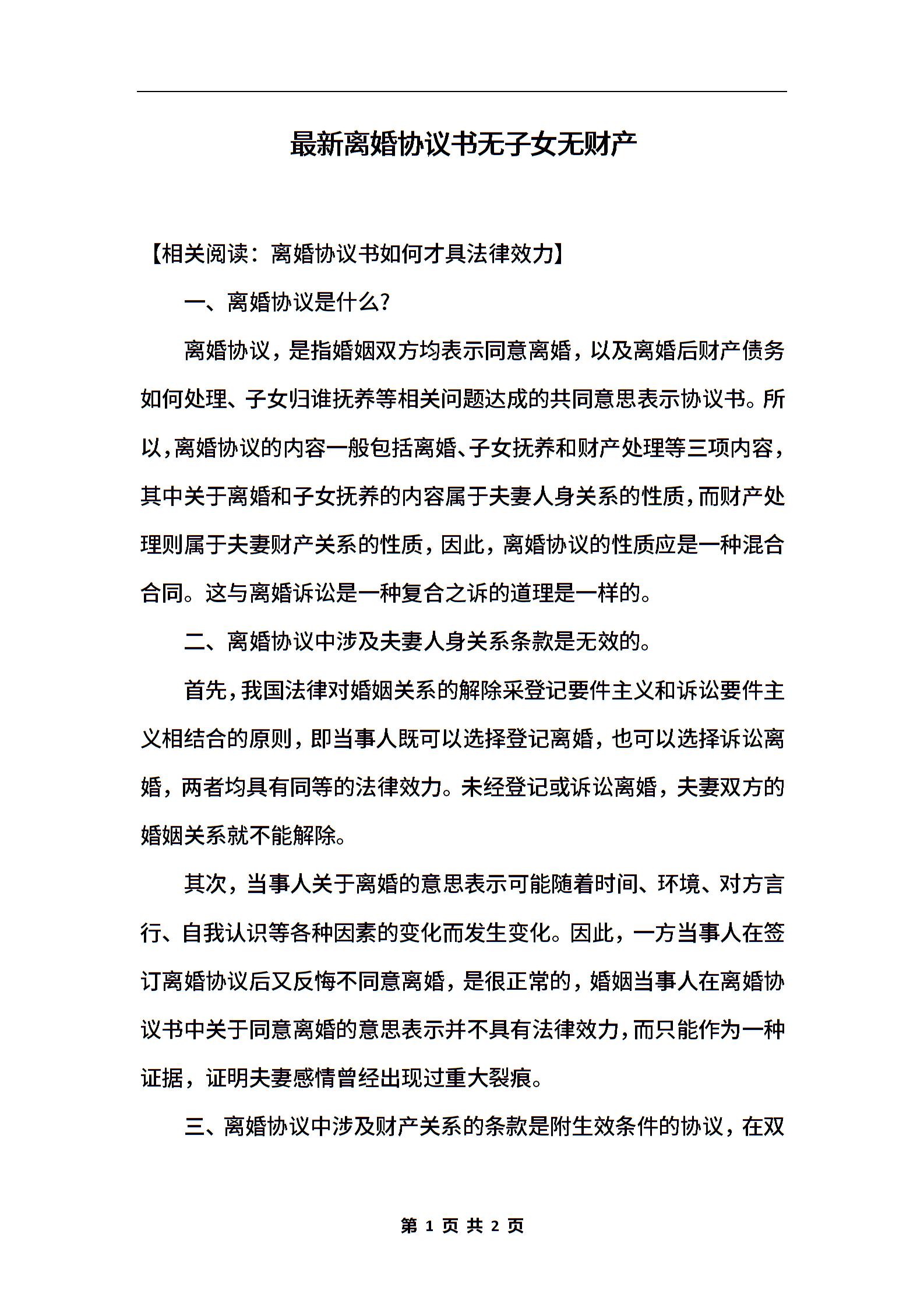 最新离婚协议书无子女无财产

【相关阅读：离婚协议书如何才具法律效力】

一、离婚协议是什么?

离婚协议，是指婚姻双方均表示同意离婚，以及离婚后财产债务如何处理、子女归谁抚养等相关问题达成的共同意思表示协议书。所以，离婚协议的内容一般包括离婚、子女抚养和财产处理等三项内容，其中关于离婚和子女抚养的内容属于夫妻人身关系的性质，而财产处理则属于夫妻财产关系的性质，因此，离婚协议的性质应是一种混合合同。这与离婚诉讼是一种复合之诉的道理是一样的。

二、离婚协议中涉及夫妻人身关系条款是无效的。

首先，我国法律对婚姻关系的解除采登记要件主义和诉讼要件主义相结合的原则，即当事人既可以选择登记离婚，也可以选择诉讼离婚，两者均具有同等的法律效力。未经登记或诉讼离婚，夫妻双方的婚姻关系就不能解除。

其次，当事人关于离婚的意思表示可能随着时间、环境、对方言行、自我认识等各种因素的变化而发生变化。因此，一方当事人在签订离婚协议后又反悔不同意离婚，是很正常的，婚姻当事人在离婚协议书中关于同意离婚的意思表示并不具有法律效力，而只能作为一种证据，证明夫妻感情曾经出现过重大裂痕。

三、离婚协议中涉及财产关系的条款是附生效条件的协议，在双

第 1 页 共 2 页